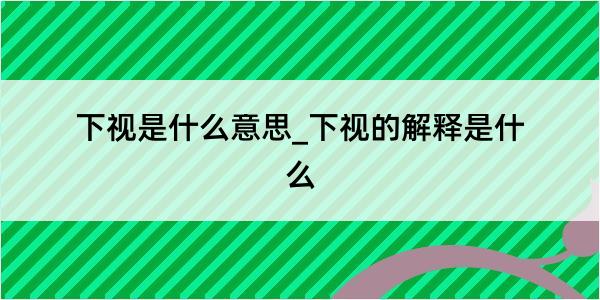 下视是什么意思_下视的解释是什么